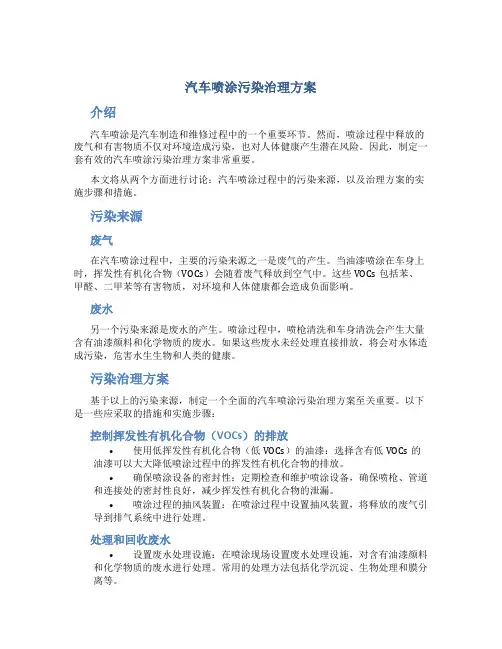 汽车喷涂污染治理方案

介绍

汽车喷涂是汽车制造和维修过程中的一个重要环节。然而，喷涂过程中释放的废气和有害物质不仅对环境造成污染，也对人体健康产生潜在风险。因此，制定一套有效的汽车喷涂污染治理方案非常重要。

本文将从两个方面进行讨论：汽车喷涂过程中的污染来源，以及治理方案的实施步骤和措施。

污染来源

废气

在汽车喷涂过程中，主要的污染来源之一是废气的产生。当油漆喷涂在车身上时，挥发性有机化合物（VOCs）会随着废气释放到空气中。这些 VOCs 包括苯、甲醛、二甲苯等有害物质，对环境和人体健康都会造成负面影响。

废水

另一个污染来源是废水的产生。喷涂过程中，喷枪清洗和车身清洗会产生大量含有油漆颜料和化学物质的废水。如果这些废水未经处理直接排放，将会对水体造成污染，危害水生生物和人类的健康。

污染治理方案

基于以上的污染来源，制定一个全面的汽车喷涂污染治理方案至关重要。以下是一些应采取的措施和实施步骤：

控制挥发性有机化合物（VOCs）的排放

• 使用低挥发性有机化合物（低 VOCs）的油漆：选择含有低 VOCs 的油漆可以大大降低喷涂过程中的挥发性有机化合物的排放。

• 确保喷涂设备的密封性：定期检查和维护喷涂设备，确保喷枪、管道和连接处的密封性良好，减少挥发性有机化合物的泄漏。

• 喷涂过程的抽风装置：在喷涂过程中设置抽风装置，将释放的废气引导到排气系统中进行处理。

处理和回收废水

• 设置废水处理设施：在喷涂现场设置废水处理设施，对含有油漆颜料和化学物质的废水进行处理。常用的处理方法包括化学沉淀、生物处理和膜分离等。